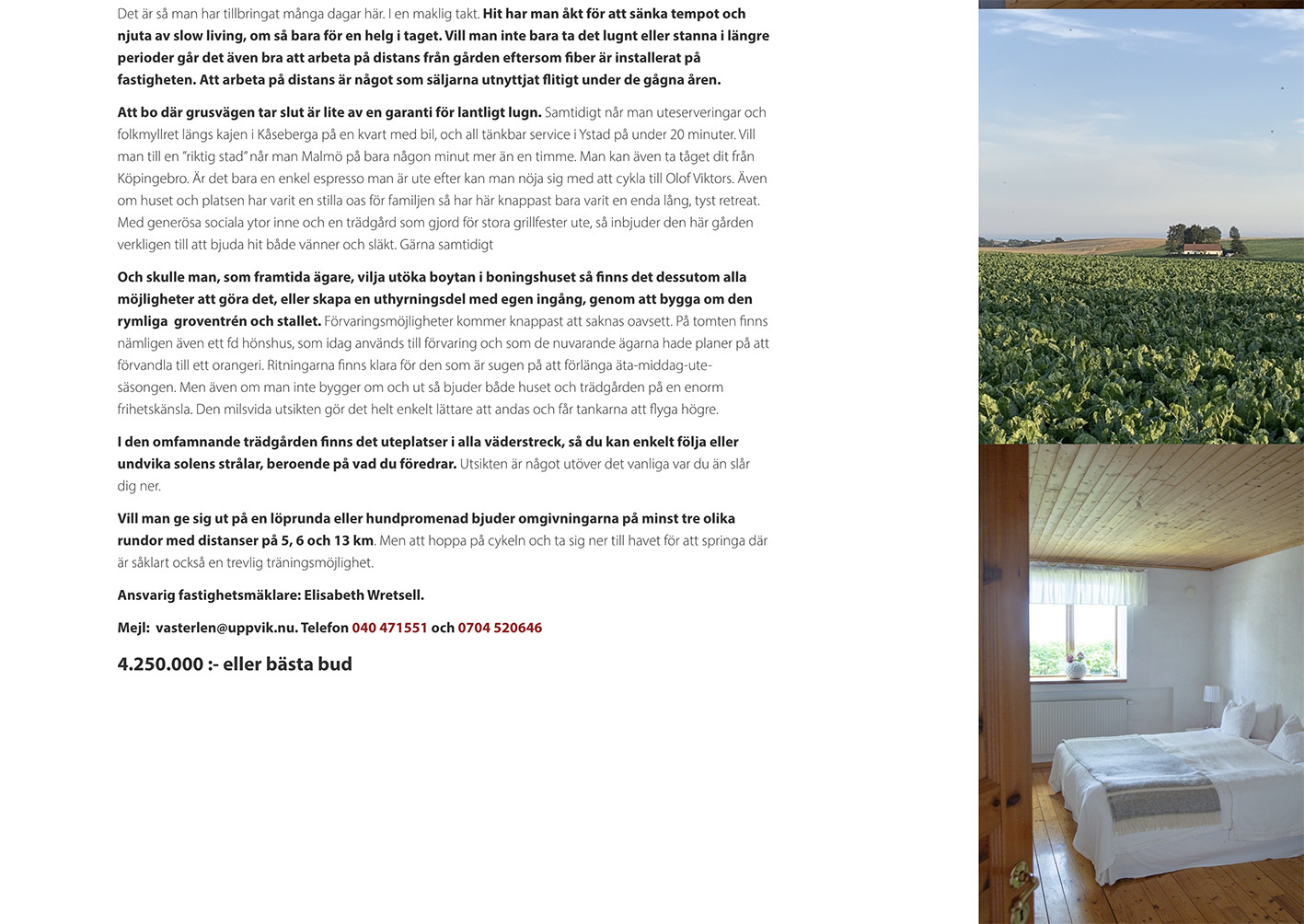 Det är så man har tillbringat många dagar här. I en maklig takt. Hit har man åkt för att sänka tempot och njuta av slow living, om så bara för en helg i taget. Vill man inte bara ta det lugnt eller stanna i längre perioder går det även bra att arbeta på distans från gården eftersom fiber är installerat på fastigheten. Att arbeta på distans är något som säljarna utnyttjat flitigt under de gågna åren.

Att bo där grusvägen tar slut är lite av en garanti för lantligt lugn. Samtidigt når man uteserveringar och folkmyllret längs kajen i Kåseberga på en kvart med bil, och all tänkbar service i Ystad på under 20 minuter. Vill man till en "riktig stad" når man Malmö på bara någon minut mer än en timme. Man kan även ta tåget dit från Köpingebro. Är det bara en enkel espresso man är ute efter kan man nöja sig med att cykla till Olof Viktors. Även om huset och platsen har varit en stilla oas för familjen så har här knappast bara varit en enda lång, tyst retreat. Med generösa sociala ytor inne och en trädgård som gjord för stora grillfester ute, så inbjuder den här gården verkligen till att bjuda hit både vänner och släkt. Gärna samtidigt

Och skulle man, som framtida ägare, vilja utöka boytan i boningshuset så finns det dessutom alla möjligheter att göra det, eller skapa en uthyrningsdel med egen ingång, genom att bygga om den rymliga groventrén och stallet. Förvaringsmöjligheter kommer knappast att saknas oavsett. På tomten finns nämligen även ett fd hönshus, som idag används till förvaring och som de nuvarande ägarna hade planer på att förvandla till ett orangeri. Ritningarna finns klara för den som är sugen på att förlänga äta-middag-ute-säsongen. Men även om man inte bygger om och ut så bjuder både huset och trädgården på en enorm frihetskänsla. Den milsvida utsikten gör det helt enkelt lättare att andas och får tankarna att flyga högre.

I den omfamnande trädgården finns det uteplatser i alla väderstreck, så du kan enkelt följa eller undvika solens strålar, beroende på vad du föredrar. Utsikten är något utöver det vanliga var du än slår dig ner.

Vill man ge sig ut på en löprunda eller hundpromenad bjuder omgivningarna på minst tre olika rundor med distanser på 5, 6 och 13 km. Men att hoppa på cykeln och ta sig ner till havet för att springa där är såklart också en trevlig träningsmöjlighet.

Ansvarig fastighetsmäklare: Elisabeth Wretsell.

Mejl: vasterlen@uppvik.nu. Telefon 040 471551 och 0704 520646

4.250.000 :- eller bästa bud